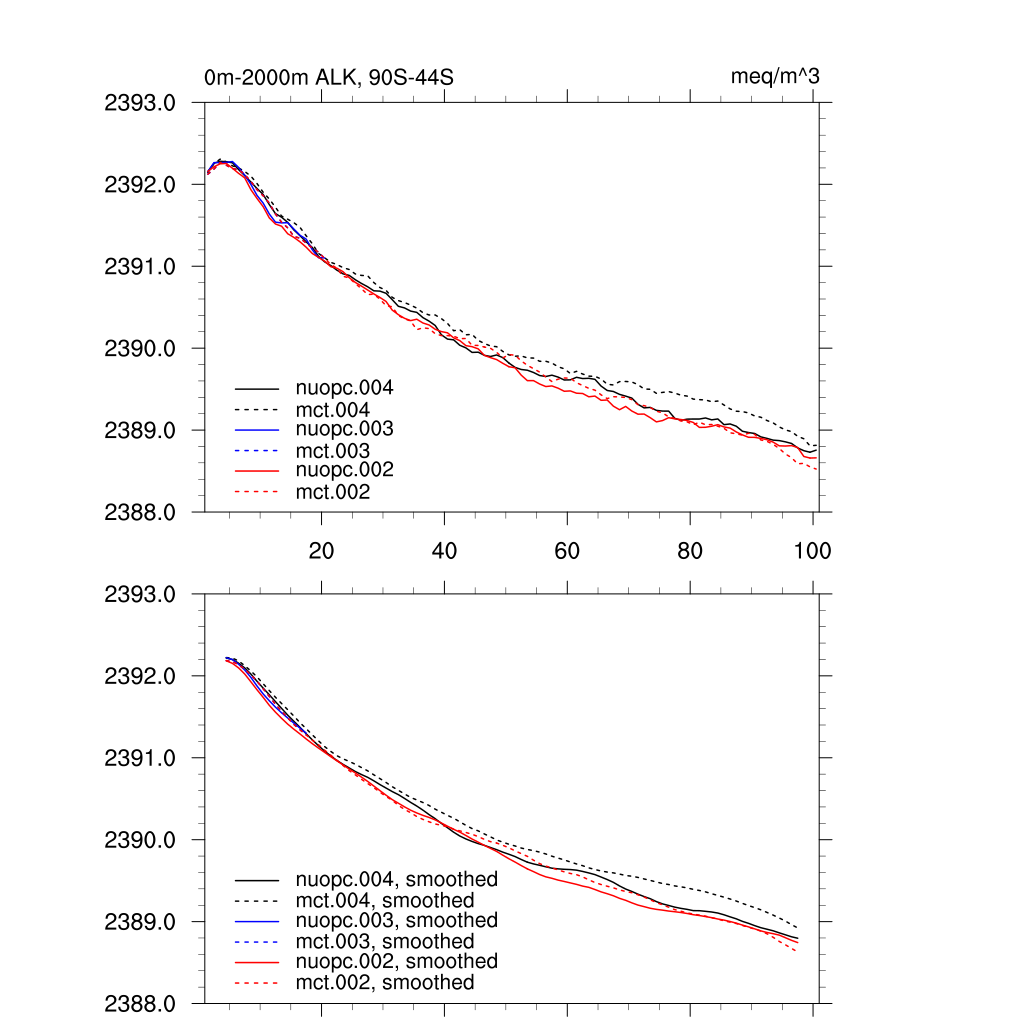 0m-2000m ALK, 90S-44S

meq/m^3

2393.0
2392.0
2391.0
2390.0
2389.0
2388.0

nuopc.004
mct.004
nuopc.003
mct.003
nuopc.002
mct.002

20
40
60
80
100

2393.0
2392.0
2391.0
2390.0
2389.0
2388.0

nuopc.004, smoothed
mct.004, smoothed
nuopc.003, smoothed
mct.003, smoothed
nuopc.002, smoothed
mct.002, smoothed